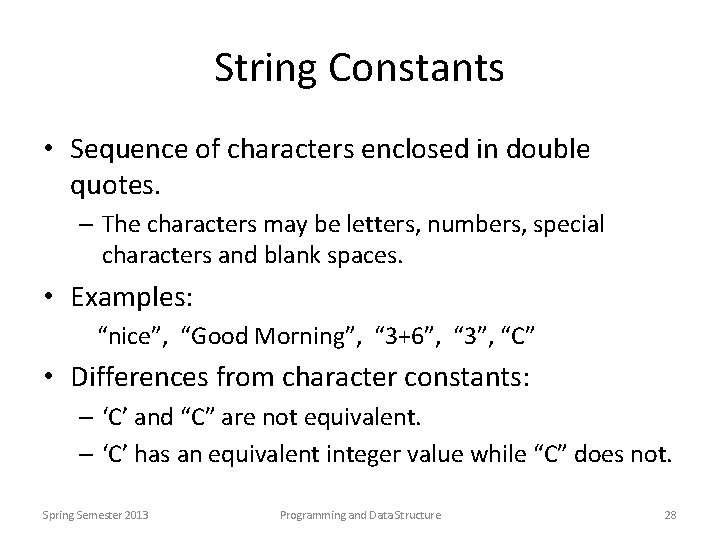 String Constants

• Sequence of characters enclosed in double quotes.

– The characters may be letters, numbers, special characters and blank spaces.

• Examples:

“nice”, “Good Morning”, “3+6”, “3”, “C”

• Differences from character constants:

– ‘C’ and “C” are not equivalent.

– ‘C’ has an equivalent integer value while “C” does not.

Spring Semester 2013

Programming and Data Structure

28